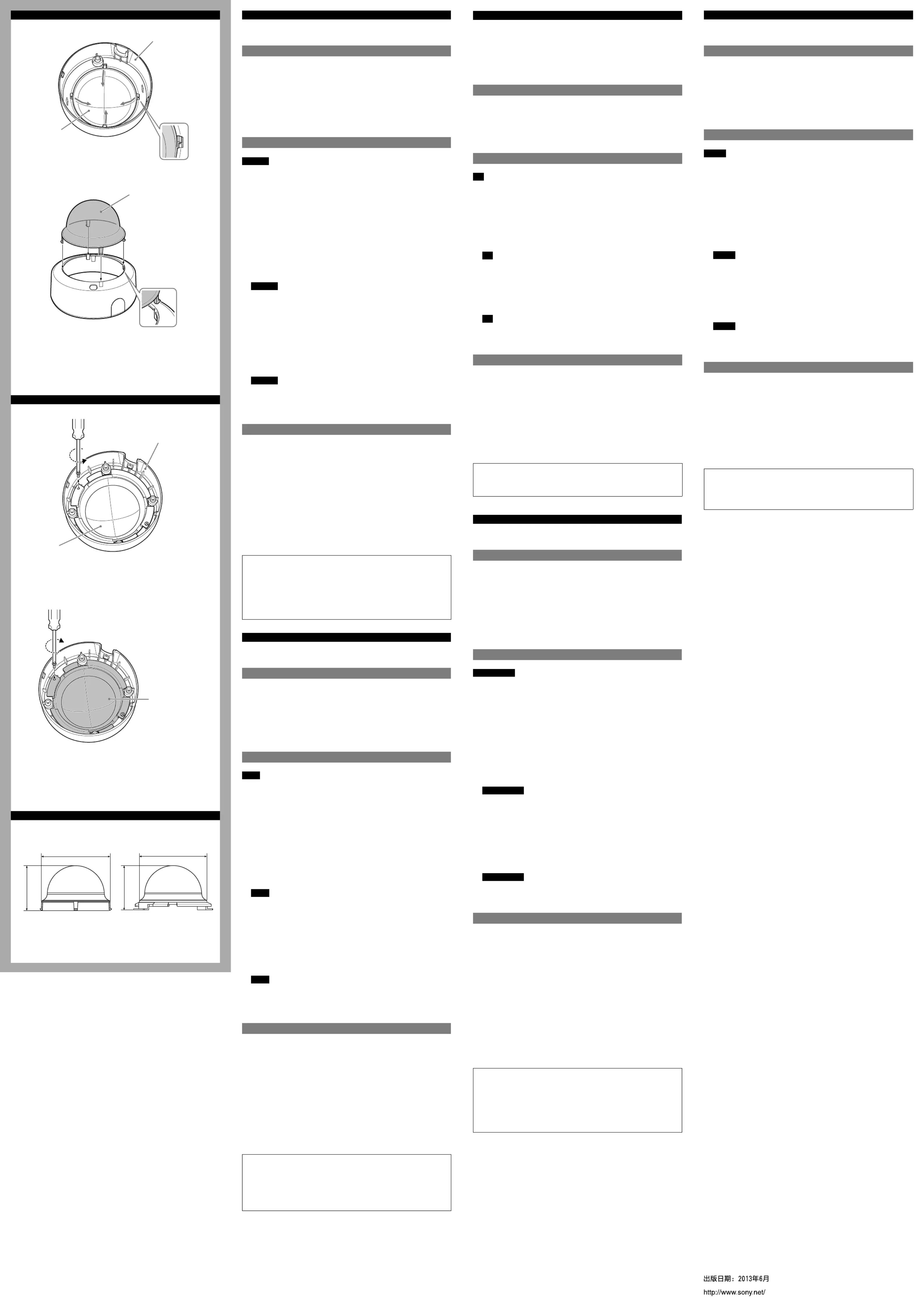 出版日期：2013年6月
http://www.sony.net/